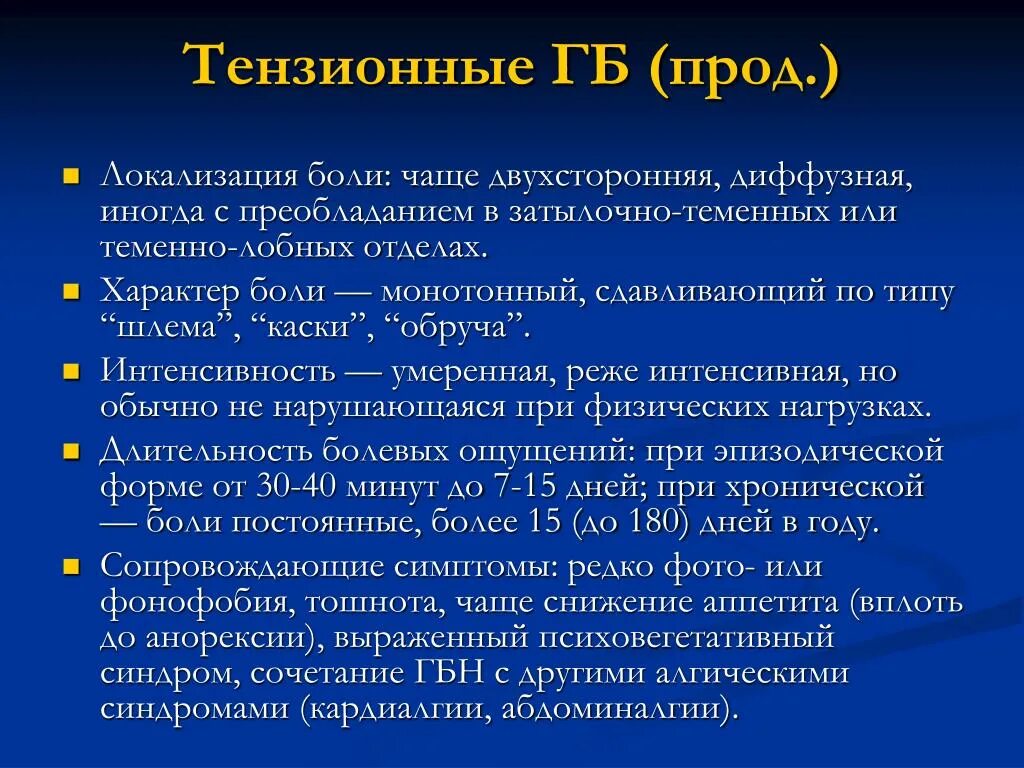 Тензионные ГБ (прод.)

Локализация боли: чаще двухсторонняя, диффузная, иногда с преобладанием в затылочно-теменных или теменно-лобных отделах.

Характер боли — монотонный, сдавливающий по типу “шлема”, “каски”, “обруча”.

Интенсивность — умеренная, реже интенсивная, но обычно не нарушающаяся при физических нагрузках.

Длительность болевых ощущений: при эпизодической форме от 30-40 минут до 7-15 дней; при хронической — боли постоянные, более 15 (до 180) дней в году.

Сопровождающие симптомы: редко фото- или фонофобия, тошнота, чаще снижение аппетита (вплоть до анорексии), выраженный психовегетативный синдром, сочетание ГБН с другими алгическими синдромами (кардиалгии, абдоминалгии).